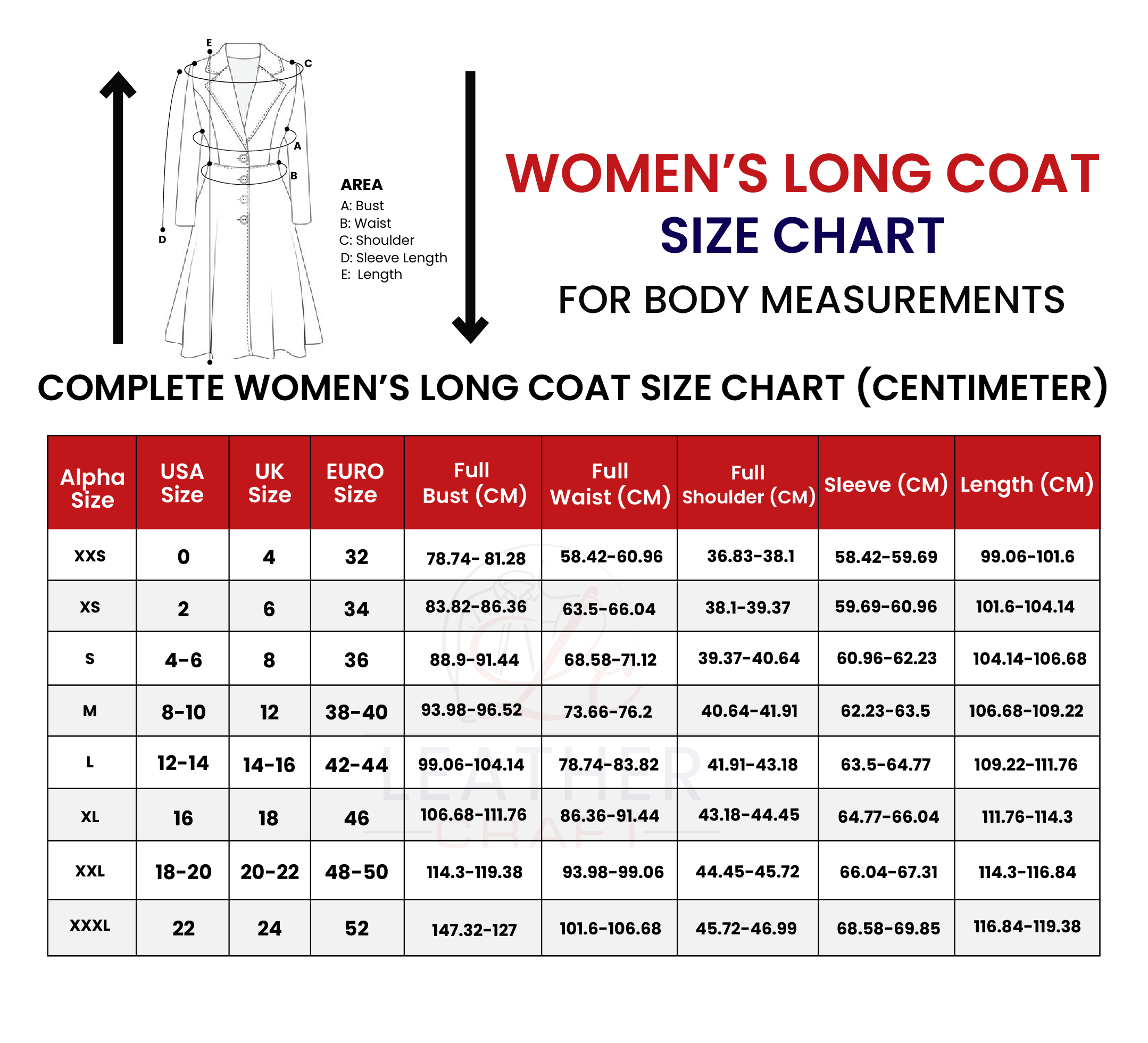 E
C
A
B
D

AREA
A: Bust
B: Waist
C: Shoulder
D: Sleeve Length
E: Length

WOMEN'S LONG COAT
SIZE CHART
FOR BODY MEASUREMENTS

COMPLETE WOMEN'S LONG COAT SIZE CHART (CENTIMETER)

| Alpha Size | USA Size | UK Size | EURO Size | Full Bust (CM) | Full Waist (CM) | Full Shoulder (CM) | Sleeve (CM) | Length (CM) |
|---|---|---|---|---|---|---|---|---|
| XXS | 0 | 4 | 32 | 78.74- 81.28 | 58.42-60.96 | 36.83-38.1 | 58.42-59.69 | 99.06-101.6 |
| XS | 2 | 6 | 34 | 83.82-86.36 | 63.5-66.04 | 38.1-39.37 | 59.69-60.96 | 101.6-104.14 |
| S | 4-6 | 8 | 36 | 88.9-91.44 | 68.58-71.12 | 39.37-40.64 | 60.96-62.23 | 104.14-106.68 |
| M | 8-10 | 12 | 38-40 | 93.98-96.52 | 73.66-76.2 | 40.64-41.91 | 62.23-63.5 | 106.68-109.22 |
| L | 12-14 | 14-16 | 42-44 | 99.06-104.14 | 78.74-83.82 | 41.91-43.18 | 63.5-64.77 | 109.22-111.76 |
| XL | 16 | 18 | 46 | 106.68-111.76 | 86.36-91.44 | 43.18-44.45 | 64.77-66.04 | 111.76-114.3 |
| XXL | 18-20 | 20-22 | 48-50 | 114.3-119.38 | 93.98-99.06 | 44.45-45.72 | 66.04-67.31 | 114.3-116.84 |
| XXXL | 22 | 24 | 52 | 147.32-127 | 101.6-106.68 | 45.72-46.99 | 68.58-69.85 | 116.84-119.38 |

LEATHER
CRAFT